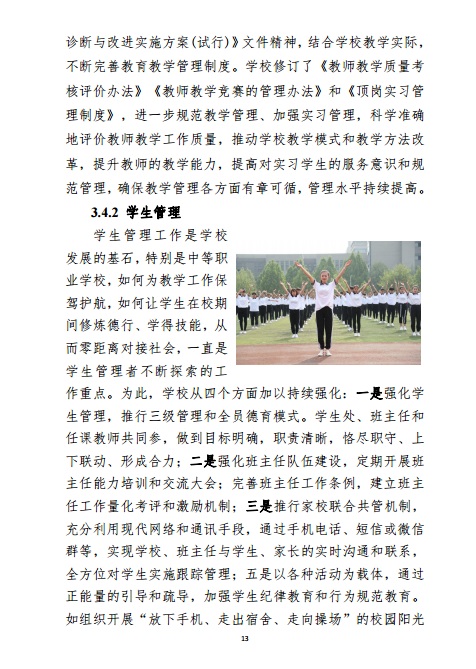 诊断与改进实施方案(试行)》文件精神，结合学校教学实际，不断完善教育教学管理制度。学校修订了《教师教学质量考核评价办法》《教师教学竞赛的管理办法》和《顶岗实习管理制度》，进一步规范教学管理、加强实习管理，科学准确地评价教师教学工作质量，推动学校教学模式和教学方法改革，提升教师的教学能力，提高对实习学生的服务意识和规范管理，确保教学管理各方面有章可循，管理水平持续提高。

3.4.2 学生管理

学生管理工作是学校发展的基石，特别是中等职业学校，如何为教学工作保驾护航，如何让学生在校期间修炼德行、学得技能，从而零距离对接社会，一直是学生管理者不断探索的工作重点。为此，学校从四个方面加以持续强化：一是强化学生管理，推行三级管理和全员德育模式。学生处、班主任和任课教师共同参，做到目标明确，职责清晰，恪尽职守、上下联动、形成合力；二是强化班主任队伍建设，定期开展班主任能力培训和交流大会；完善班主任工作条例，建立班主任工作量化考评和激励机制；三是推行家校联合共管机制，充分利用现代网络和通讯手段，通过手机电话、短信或微信群等，实现学校、班主任与学生、家长的实时沟通和联系，全方位对学生实施跟踪管理；五是以各种活动为载体，通过正能量的引导和疏导，加强学生纪律教育和行为规范教育。如组织开展“放下手机、走出宿舍、走向操场”的校园阳光

13